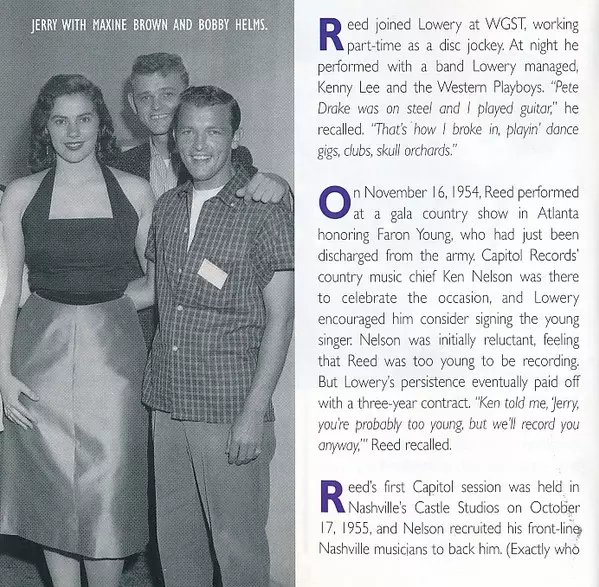 JERRY WITH MAXINE BROWN AND BOBBY HELMS.

Reed joined Lowery at WGST, working part-time as a disc jockey. At night he performed with a band Lowery managed, Kenny Lee and the Western Playboys. "Pete Drake was on steel and I played guitar," he recalled. "That's how I broke in, playin' dance gigs, clubs, skull orchards."

On November 16, 1954, Reed performed at a gala country show in Atlanta honoring Faron Young, who had just been discharged from the army. Capitol Records' country music chief Ken Nelson was there to celebrate the occasion, and Lowery encouraged him consider signing the young singer. Nelson was initially reluctant, feeling that Reed was too young to be recording. But Lowery's persistence eventually paid off with a three-year contract. "Ken told me, 'Jerry, you're probably too young, but we'll record you anyway,'" Reed recalled.

Reed's first Capitol session was held in Nashville's Castle Studios on October 17, 1955, and Nelson recruited his front-line Nashville musicians to back him. (Exactly who